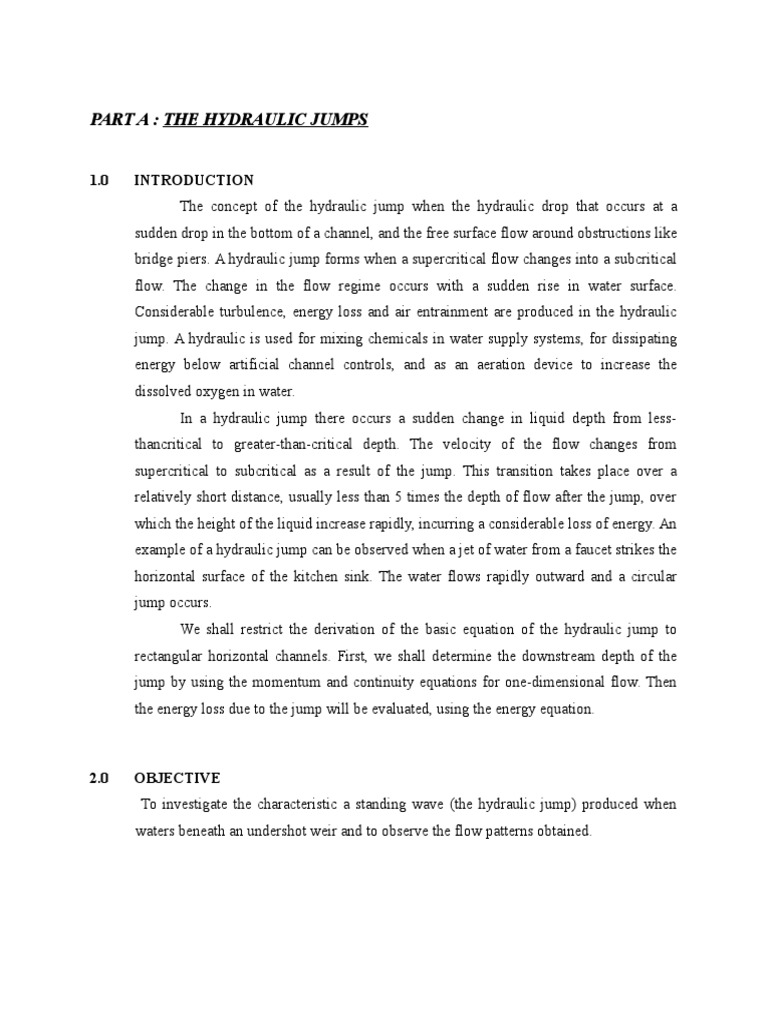 PART A : THE HYDRAULIC JUMPS

1.0 INTRODUCTION

The concept of the hydraulic jump when the hydraulic drop that occurs at a sudden drop in the bottom of a channel, and the free surface flow around obstructions like bridge piers. A hydraulic jump forms when a supercritical flow changes into a subcritical flow. The change in the flow regime occurs with a sudden rise in water surface. Considerable turbulence, energy loss and air entrainment are produced in the hydraulic jump. A hydraulic is used for mixing chemicals in water supply systems, for dissipating energy below artificial channel controls, and as an aeration device to increase the dissolved oxygen in water.

In a hydraulic jump there occurs a sudden change in liquid depth from less-thancritical to greater-than-critical depth. The velocity of the flow changes from supercritical to subcritical as a result of the jump. This transition takes place over a relatively short distance, usually less than 5 times the depth of flow after the jump, over which the height of the liquid increase rapidly, incurring a considerable loss of energy. An example of a hydraulic jump can be observed when a jet of water from a faucet strikes the horizontal surface of the kitchen sink. The water flows rapidly outward and a circular jump occurs.

We shall restrict the derivation of the basic equation of the hydraulic jump to rectangular horizontal channels. First, we shall determine the downstream depth of the jump by using the momentum and continuity equations for one-dimensional flow. Then the energy loss due to the jump will be evaluated, using the energy equation.

2.0 OBJECTIVE

To investigate the characteristic a standing wave (the hydraulic jump) produced when waters beneath an undershot weir and to observe the flow patterns obtained.